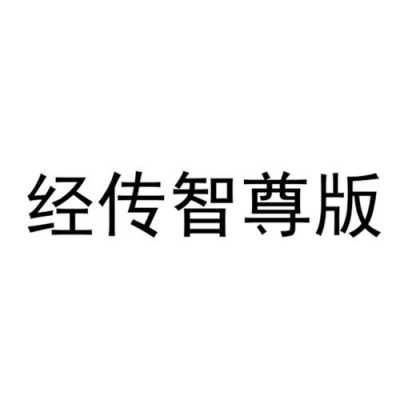 经传智尊版